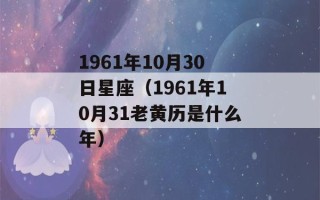 1961年10月30日星座（1961年10月31老黄历是什么年）